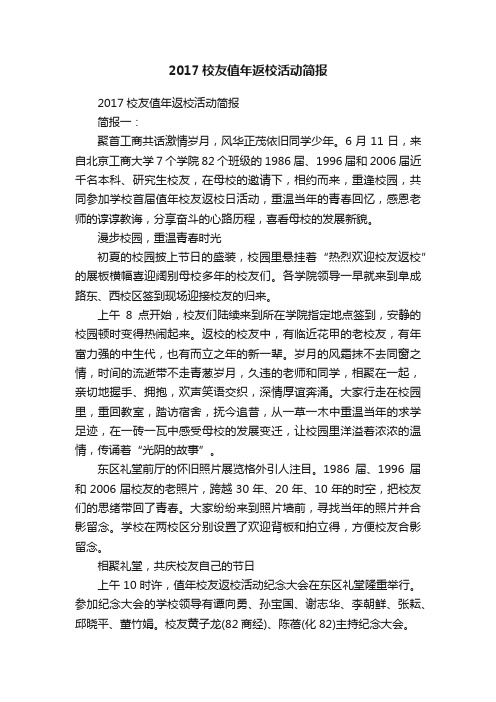 2017 校友值年返校活动简报

2017 校友值年返校活动简报

简报一：

聚首工商共话激情岁月，风华正茂依旧同学少年。6 月 11 日，来自北京工商大学 7 个学院 82 个班级的 1986 届、1996 届和 2006 届近千名本科、研究生校友，在母校的邀请下，相约而来，重逢校园，共同参加学校首届值年校友返校日活动，重温当年的青春回忆，感恩老师的谆谆教诲，分享奋斗的心路历程，喜看母校的发展新貌。

漫步校园，重温青春时光

初夏的校园披上节日的盛装，校园里悬挂着“热烈欢迎校友返校”的展板横幅喜迎阔别母校多年的校友们。各学院领导一早就来到阜成路东、西校区签到现场迎接校友的归来。

上午 8 点开始，校友们陆续来到所在学院指定地点签到，安静的校园顿时变得热闹起来。返校的校友中，有临近花甲的老校友，有年富力强的中生代，也有而立之年的新一辈。岁月的风霜抹不去同窗之情，时间的流逝带不走青葱岁月，久违的老师和同学，相聚在一起，亲切地握手、拥抱，欢声笑语交织，深情厚谊奔涌。大家行走在校园里，重回教室，踏访宿舍，抚今追昔，从一草一木中重温当年的求学足迹，在一砖一瓦中感受母校的发展变迁，让校园里洋溢着浓浓的温情，传诵着“光阴的故事”。

东区礼堂前厅的怀旧照片展览格外引人注目。1986 届、1996 届和 2006 届校友的老照片，跨越 30 年、20 年、10 年的时空，把校友们的思绪带回了青春。大家纷纷来到照片墙前，寻找当年的照片并合影留念。学校在两校区分别设置了欢迎背板和拍立得，方便校友合影留念。

相聚礼堂，共庆校友自己的节日

上午 10 时许，值年校友返校活动纪念大会在东区礼堂隆重举行。参加纪念大会的学校领导有谭向勇、孙宝国、谢志华、李朝鲜、张耘、邱晓平、董竹娟。校友黄子龙(82 商经)、陈蓓(化 82)主持纪念大会。